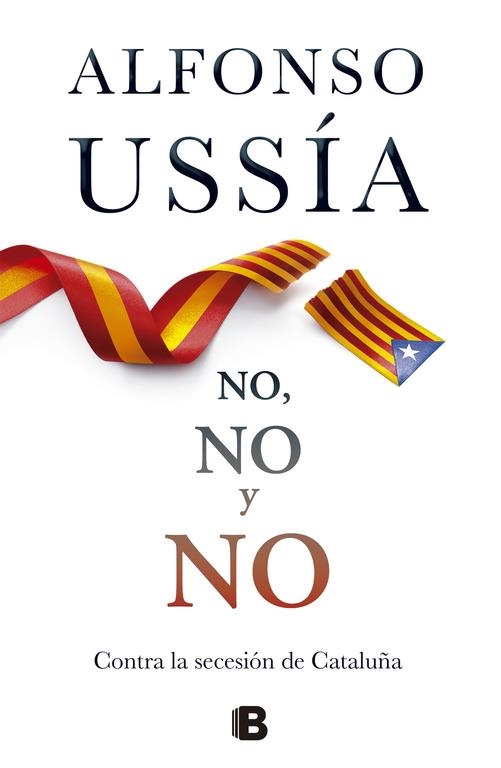 ALFONSO
USSÍA

NO,
NO
y
NO

Contra la secesión de Cataluña

B